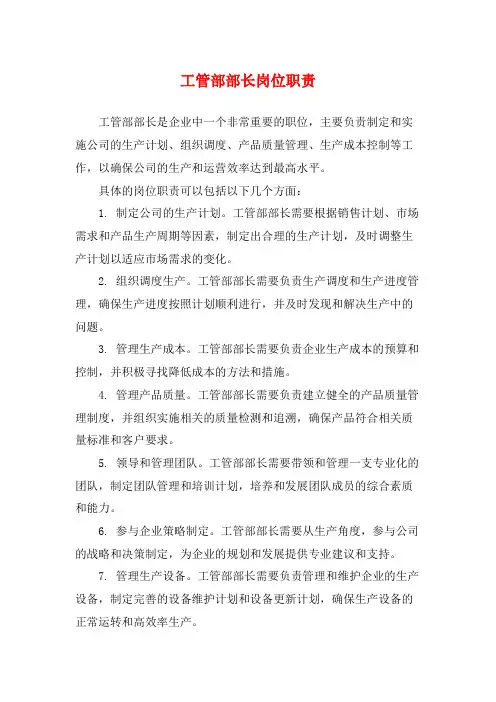 工管部部长岗位职责

工管部部长是企业中一个非常重要的职位，主要负责制定和实施公司的生产计划、组织调度、产品质量管理、生产成本控制等工作，以确保公司的生产和运营效率达到最高水平。

具体的岗位职责可以包括以下几个方面：

1. 制定公司的生产计划。工管部部长需要根据销售计划、市场需求和产品生产周期等因素，制定出合理的生产计划，及时调整生产计划以适应市场需求的变化。

2. 组织调度生产。工管部部长需要负责生产调度和生产进度管理，确保生产进度按照计划顺利进行，并及时发现和解决生产中的问题。

3. 管理生产成本。工管部部长需要负责企业生产成本的预算和控制，并积极寻找降低成本的方法和措施。

4. 管理产品质量。工管部部长需要负责建立健全的产品质量管理制度，并组织实施相关的质量检测和追溯，确保产品符合相关质量标准和客户要求。

5. 领导和管理团队。工管部部长需要带领和管理一支专业化的团队，制定团队管理和培训计划，培养和发展团队成员的综合素质和能力。

6. 参与企业策略制定。工管部部长需要从生产角度，参与公司的战略和决策制定，为企业的规划和发展提供专业建议和支持。

7. 管理生产设备。工管部部长需要负责管理和维护企业的生产设备，制定完善的设备维护计划和设备更新计划，确保生产设备的正常运转和高效率生产。